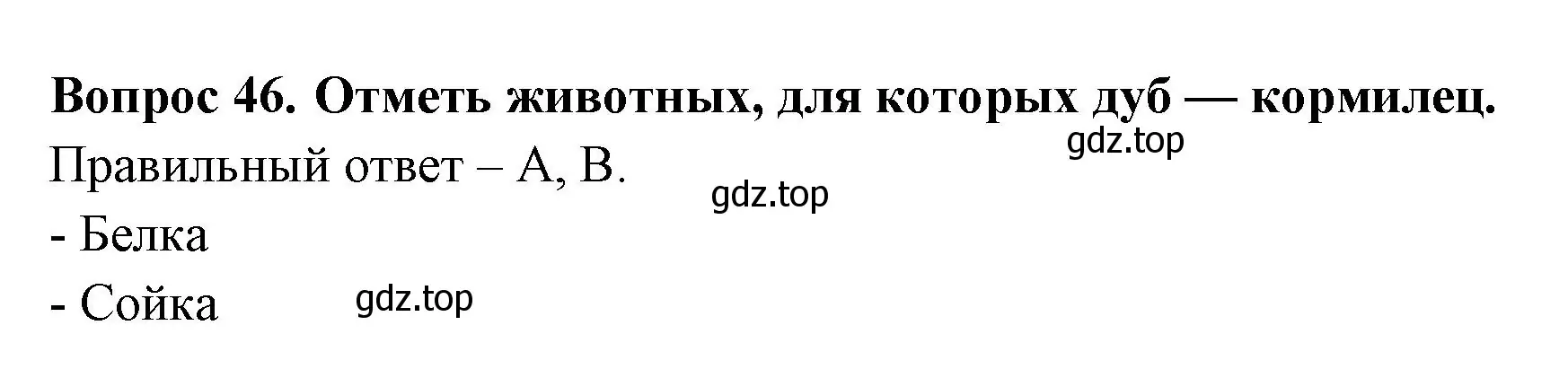 Вопрос 46. Отметь животных, для которых дуб — кормилец.
gdz.top
Правильный ответ – А, В.
gdz.top
- Белка
- Сойка
gdz.top